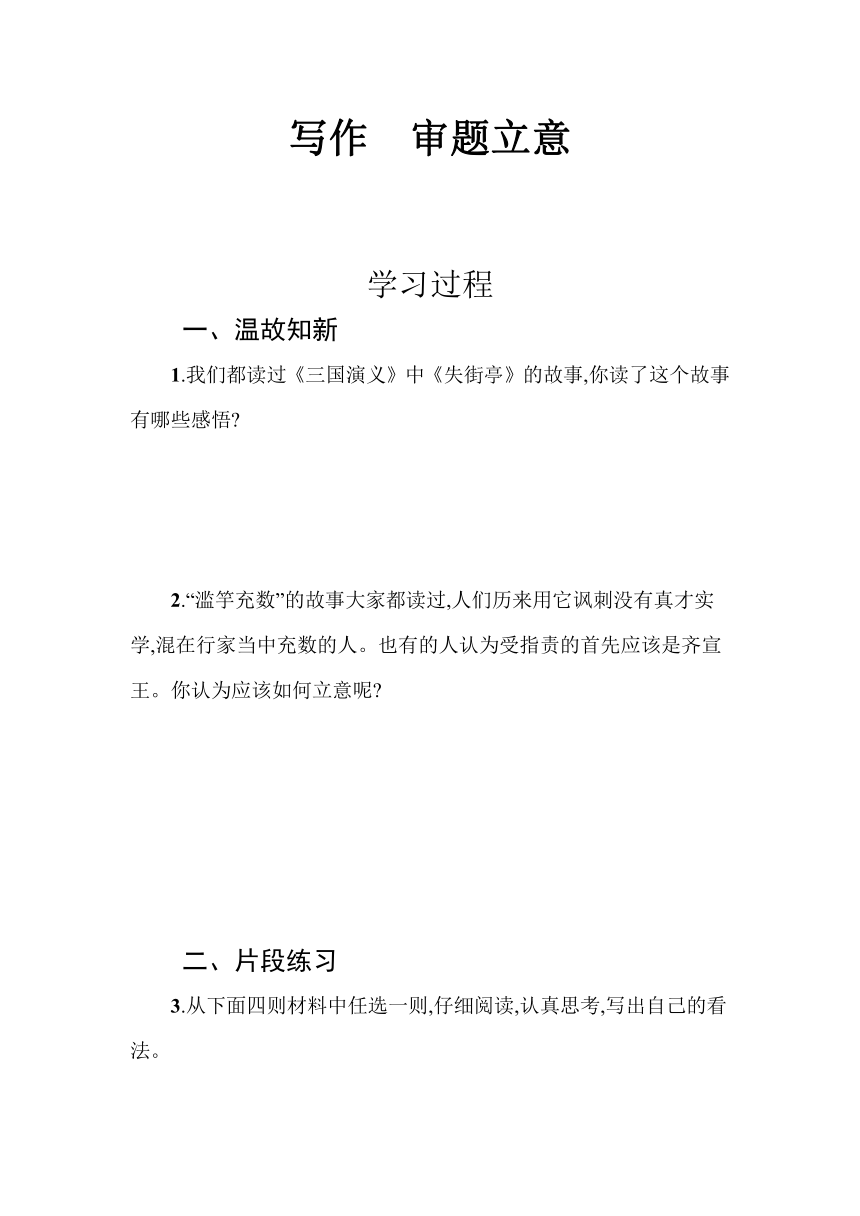 写作　审题立意

学习过程

一、温故知新

1.我们都读过《三国演义》中《失街亭》的故事,你读了这个故事有哪些感悟?

2.“滥竽充数”的故事大家都读过,人们历来用它讽刺没有真才实学,混在行家当中充数的人。也有的人认为受指责的首先应该是齐宣王。你认为应该如何立意呢?

二、片段练习

3.从下面四则材料中任选一则,仔细阅读,认真思考,写出自己的看法。